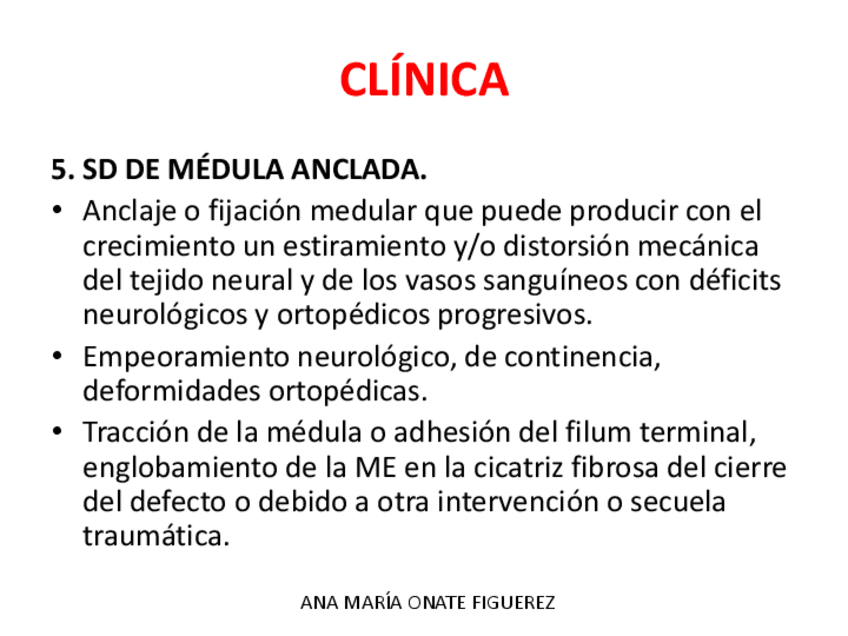 CLÍNICA

5. SD DE MÉDULA ANCLADA.

• Anclaje o fijación medular que puede producir con el crecimiento un estiramiento y/o distorsión mecánica del tejido neural y de los vasos sanguíneos con déficits neurológicos y ortopédicos progresivos.

• Empeoramiento neurológico, de continencia, deformidades ortopédicas.

• Tracción de la médula o adhesión del filum terminal, englobamiento de la ME en la cicatriz fibrosa del cierre del defecto o debido a otra intervención o secuela traumática.

ANA MARÍA ONATE FIGUEREZ